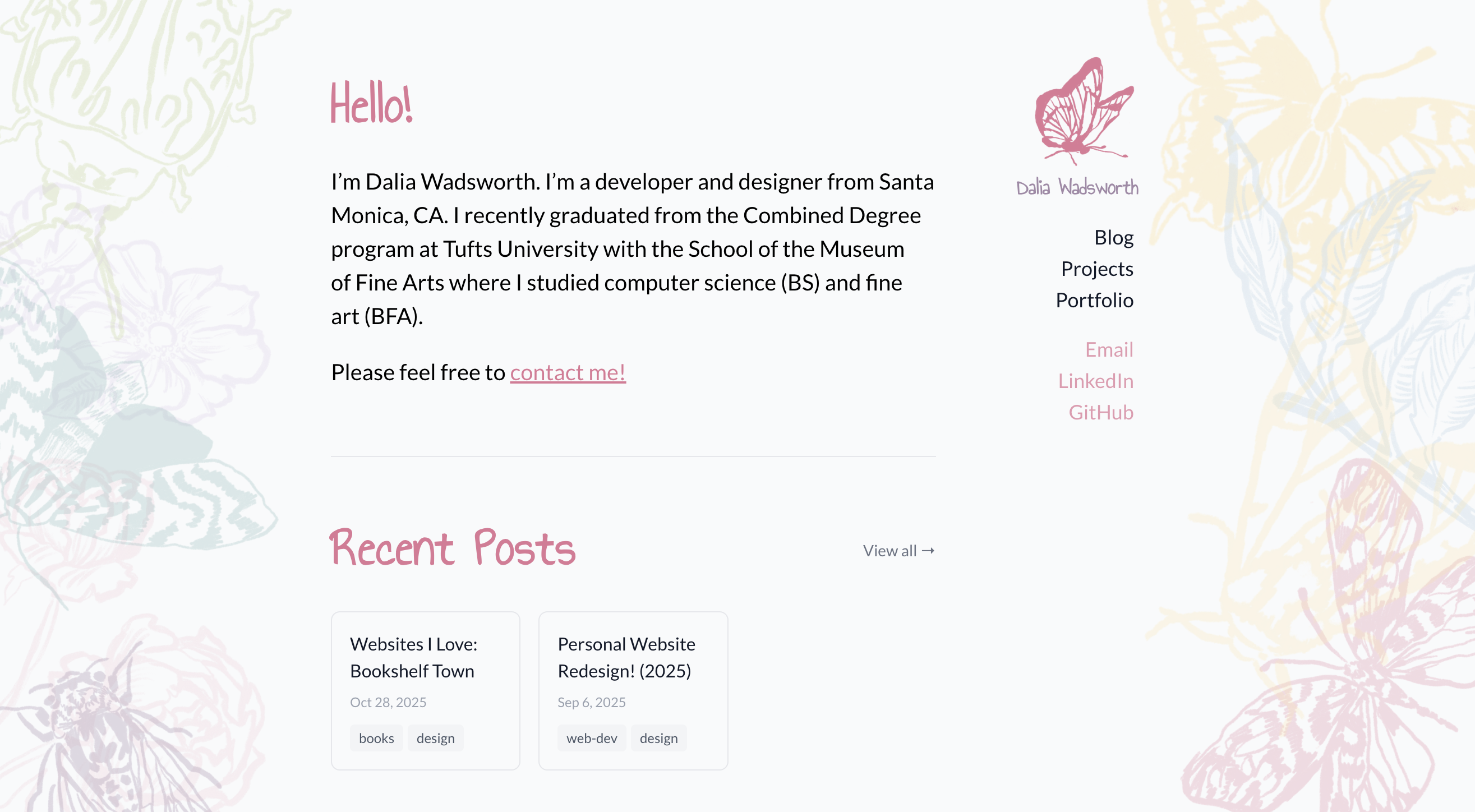 Hello!

I'm Dalia Wadsworth. I'm a developer and designer from Santa Monica, CA. I recently graduated from the Combined Degree program at Tufts University with the School of the Museum of Fine Arts where I studied computer science (BS) and fine art (BFA).

Please feel free to contact me!

Recent Posts

View all →

Websites I Love: Bookshelf Town
Oct 28, 2025
books design

Personal Website Redesign! (2025)
Sep 6, 2025
web-dev design

Dalia Wadsworth

Blog
Projects
Portfolio

Email
LinkedIn
GitHub